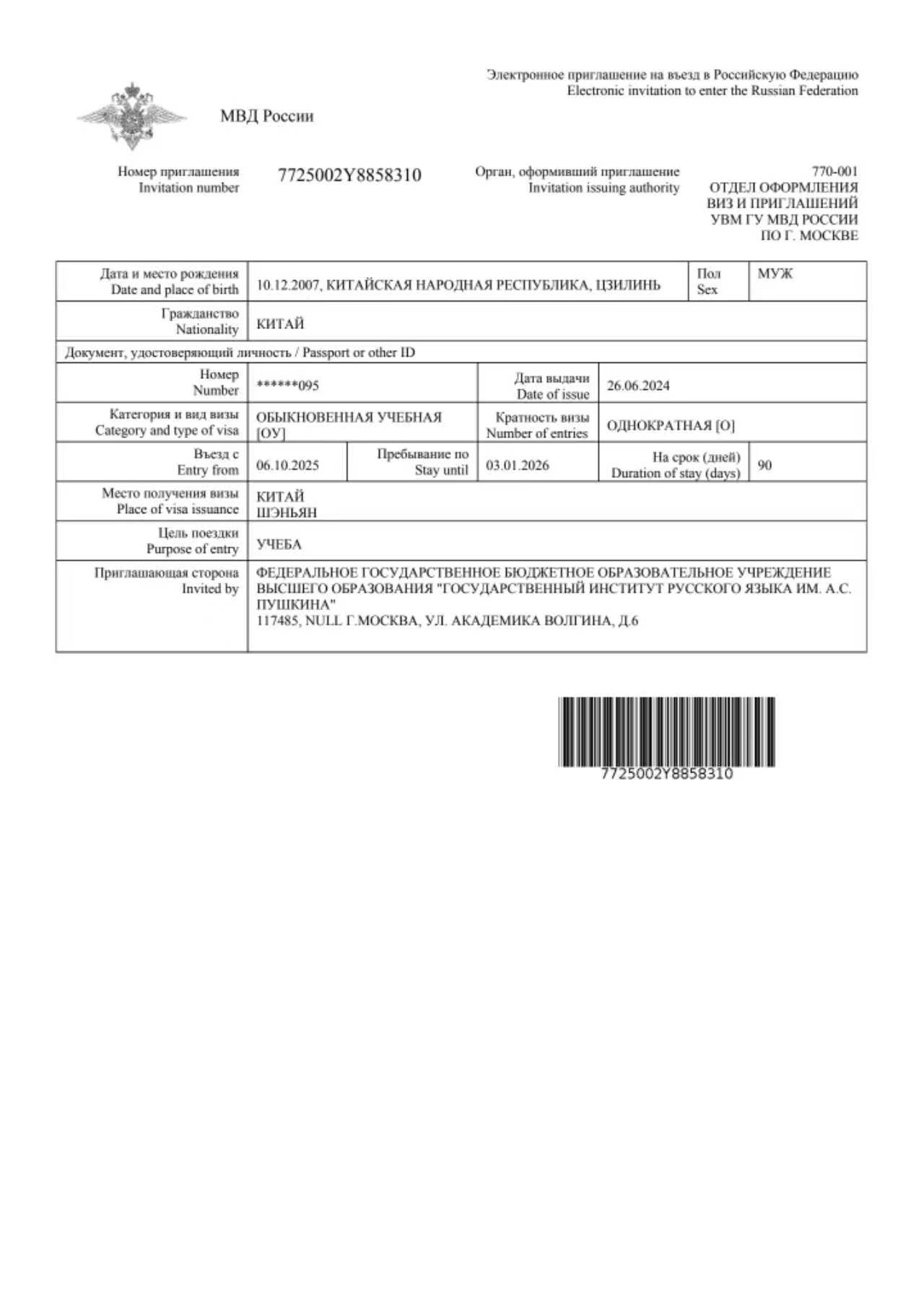 Электронное приглашение на въезд в Российскую Федерацию
Electronic invitation to enter the Russian Federation

МВД России

Номер приглашения
Invitation number

7725002Y8858310

Орган, оформивший приглашение
Invitation issuing authority

770-001
ОТДЕЛ ОФОРМЛЕНИЯ
ВИЗ И ПРИГЛАШЕНИЙ
УВМ ГУ МВД РОССИИ
ПО Г. МОСКВЕ

Дата и место рождения
Date and place of birth
10.12.2007, КИТАЙСКАЯ НАРОДНАЯ РЕСПУБЛИКА, ЦЗИЛИНЬ
Пол
Sex
МУЖ

Гражданство
Nationality
КИТАЙ

Документ, удостоверяющий личность / Passport or other ID

Номер
Number
******095
Дата выдачи
Date of issue
26.06.2024

Категория и вид визы
Category and type of visa
ОБЫКНОВЕННАЯ УЧЕБНАЯ [ОУ]
Кратность визы
Number of entries
ОДНОКРАТНАЯ [О]

Въезд с
Entry from
06.10.2025
Пребывание по
Stay until
03.01.2026
На срок (дней)
Duration of stay (days)
90

Место получения визы
Place of visa issuance
КИТАЙ
ШЭНЬЯН

Цель поездки
Purpose of entry
УЧЕБА

Приглашающая сторона
Invited by
ФЕДЕРАЛЬНОЕ ГОСУДАРСТВЕННОЕ БЮДЖЕТНОЕ ОБРАЗОВАТЕЛЬНОЕ УЧРЕЖДЕНИЕ ВЫСШЕГО ОБРАЗОВАНИЯ "ГОСУДАРСТВЕННЫЙ ИНСТИТУТ РУССКОГО ЯЗЫКА ИМ. А.С. ПУШКИНА"
117485, NULL Г.МОСКВА, УЛ. АКАДЕМИКА ВОЛГИНА, Д.6

7725002Y8858310